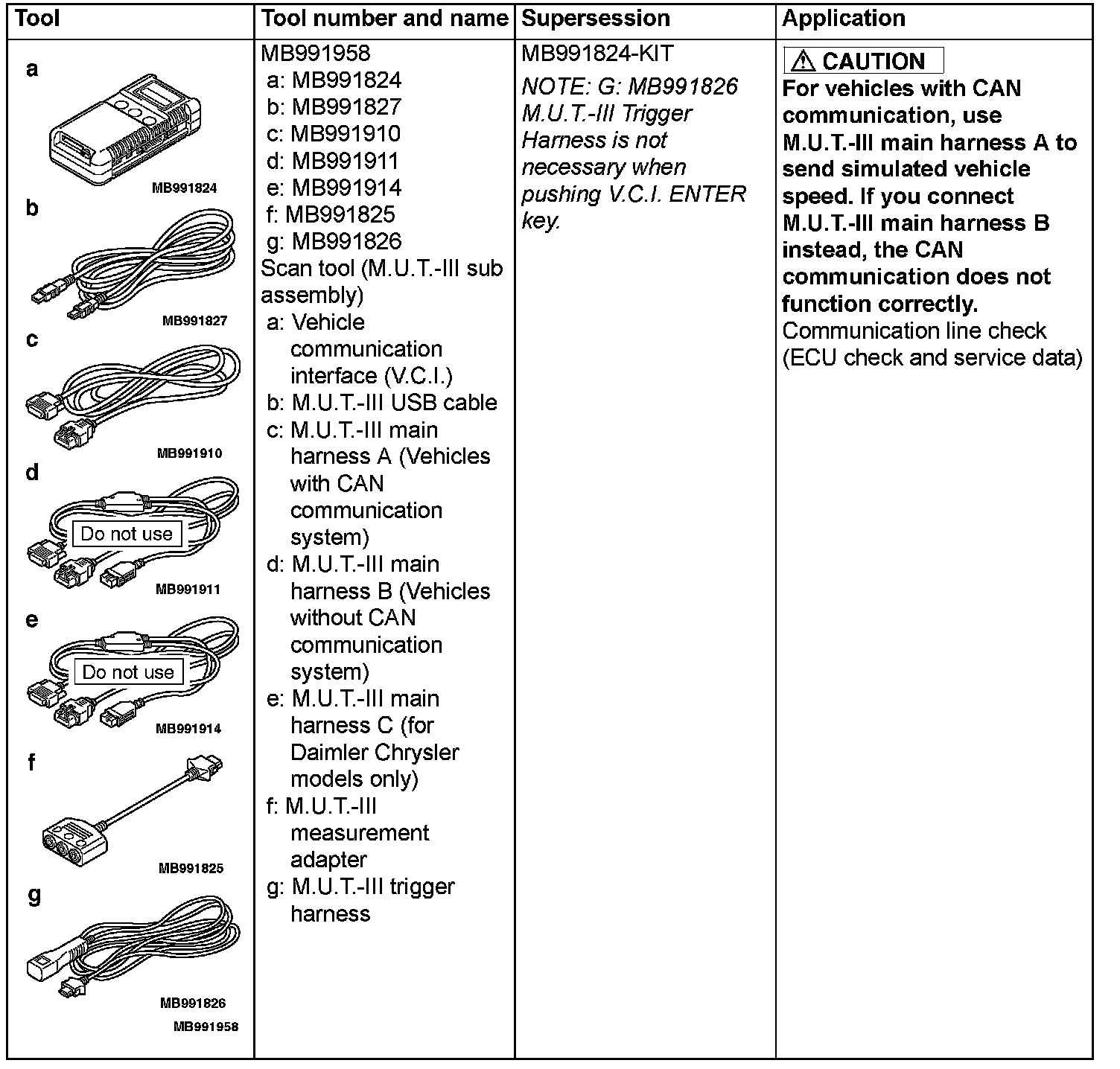 | Tool | Tool number and name | Supersession | Application |
|---|---|---|---|
| a MB991824 b MB991827 c MB991910 d Do not use MB991911 e Do not use MB991914 f MB991825 g MB991826 MB991958 | MB991958 a: MB991824 b: MB991827 c: MB991910 d: MB991911 e: MB991914 f: MB991825 g: MB991826 Scan tool (M.U.T.-III sub assembly) a: Vehicle communication interface (V.C.I.) b: M.U.T.-III USB cable c: M.U.T.-III main harness A (Vehicles with CAN communication system) d: M.U.T.-III main harness B (Vehicles without CAN communication system) e: M.U.T.-III main harness C (for Daimler Chrysler models only) f: M.U.T.-III measurement adapter g: M.U.T.-III trigger harness | MB991824-KIT NOTE: G: MB991826 M.U.T.-III Trigger Harness is not necessary when pushing V.C.I. ENTER key. | ⚠ CAUTION For vehicles with CAN communication, use M.U.T.-III main harness A to send simulated vehicle speed. If you connect M.U.T.-III main harness B instead, the CAN communication does not function correctly. Communication line check (ECU check and service data) |